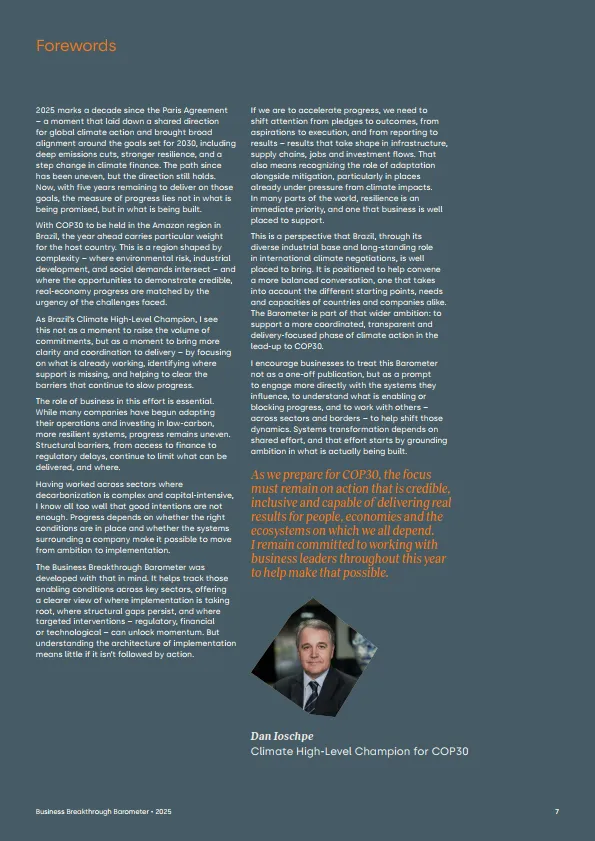 Forewords

2025 marks a decade since the Paris Agreement – a moment that laid down a shared direction for global climate action and brought broad alignment around the goals set for 2030, including deep emissions cuts, stronger resilience, and a step change in climate finance. The path since has been uneven, but the direction still holds. Now, with five years remaining to deliver on those goals, the measure of progress lies not in what is being promised, but in what is being built.

With COP30 to be held in the Amazon region in Brazil, the year ahead carries particular weight for the host country. This is a region shaped by complexity – where environmental risk, industrial development, and social demands intersect – and where the opportunities to demonstrate credible, real-economy progress are matched by the urgency of the challenges faced.

As Brazil's Climate High-Level Champion, I see this not as a moment to raise the volume of commitments, but as a moment to bring more clarity and coordination to delivery – by focusing on what is already working, identifying where support is missing, and helping to clear the barriers that continue to slow progress.

The role of business in this effort is essential. While many companies have begun adapting their operations and investing in low-carbon, more resilient systems, progress remains uneven. Structural barriers, from access to finance to regulatory delays, continue to limit what can be delivered, and where.

Having worked across sectors where decarbonization is complex and capital-intensive, I know all too well that good intentions are not enough. Progress depends on whether the right conditions are in place and whether the systems surrounding a company make it possible to move from ambition to implementation.

The Business Breakthrough Barometer was developed with that in mind. It helps track those enabling conditions across key sectors, offering a clearer view of where implementation is taking root, where structural gaps persist, and where targeted interventions – regulatory, financial or technological – can unlock momentum. But understanding the architecture of implementation means little if it isn't followed by action.

If we are to accelerate progress, we need to shift attention from pledges to outcomes, from aspirations to execution, and from reporting to results – results that take shape in infrastructure, supply chains, jobs and investment flows. That also means recognizing the role of adaptation alongside mitigation, particularly in places already under pressure from climate impacts. In many parts of the world, resilience is an immediate priority, and one that business is well placed to support.

This is a perspective that Brazil, through its diverse industrial base and long-standing role in international climate negotiations, is well placed to bring. It is positioned to help convene a more balanced conversation, one that takes into account the different starting points, needs and capacities of countries and companies alike. The Barometer is part of that wider ambition: to support a more coordinated, transparent and delivery-focused phase of climate action in the lead-up to COP30.

I encourage businesses to treat this Barometer not as a one-off publication, but as a prompt to engage more directly with the systems they influence, to understand what is enabling or blocking progress, and to work with others – across sectors and borders – to help shift those dynamics. Systems transformation depends on shared effort, and that effort starts by grounding ambition in what is actually being built.

As we prepare for COP30, the focus must remain on action that is credible, inclusive and capable of delivering real results for people, economies and the ecosystems on which we all depend. I remain committed to working with business leaders throughout this year to help make that possible.

Dan Ioschpe
Climate High-Level Champion for COP30

Business Breakthrough Barometer • 2025

7